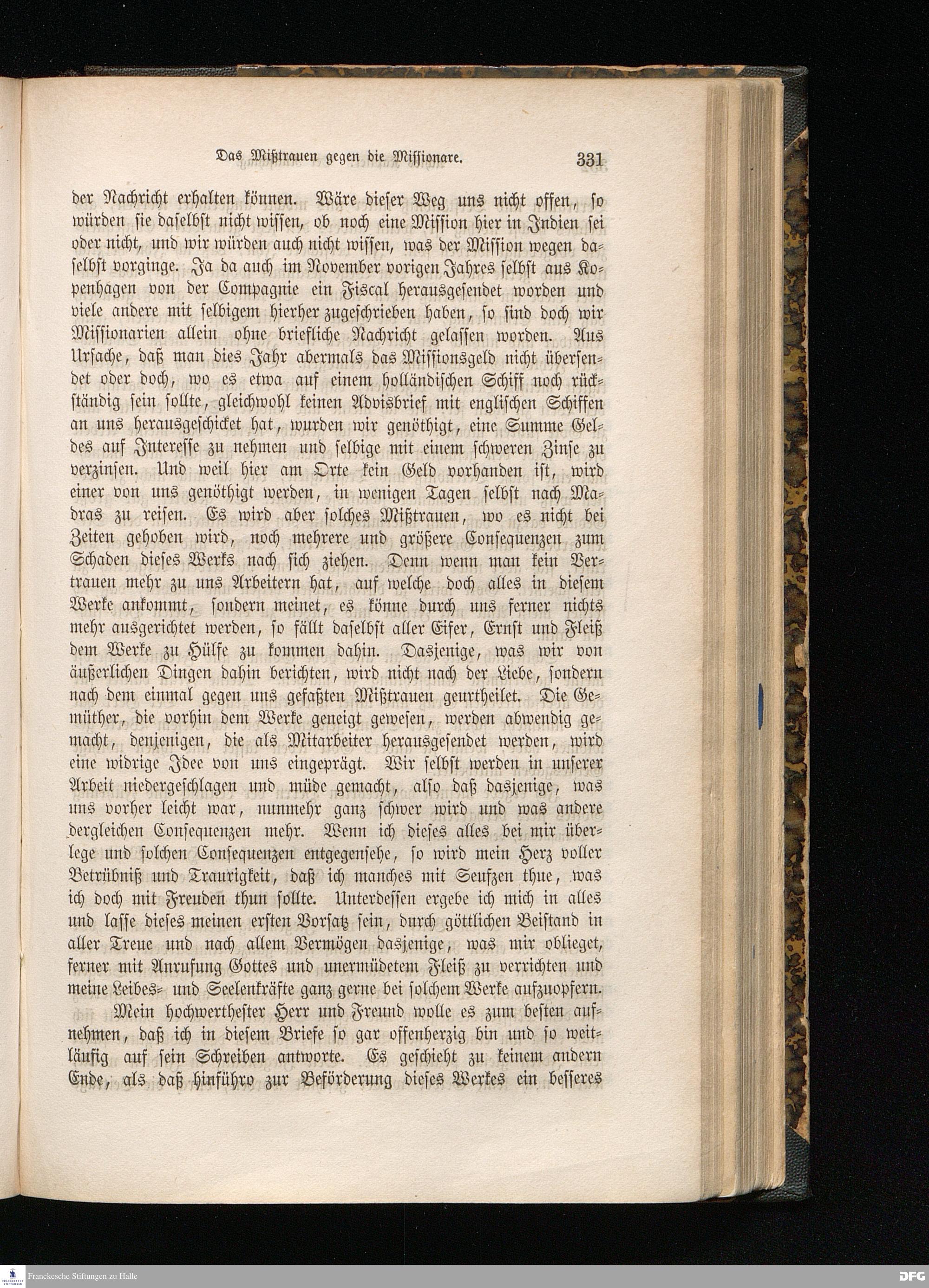 Das Mißtrauen gegen die Missionare. 331

der Nachricht erhalten können. Wäre dieser Weg uns nicht offen, so würden sie daselbst nicht wissen, ob noch eine Mission hier in Indien sei oder nicht, und wir würden auch nicht wissen, was der Mission wegen daselbst vorginge. Ja da auch im November vorigen Jahres selbst aus Kopenhagen von der Compagnie ein Fiscal herausgesendet worden und viele andere mit selbigem hierher zugeschrieben haben, so sind doch wir Missionarien allein ohne briefliche Nachricht gelassen worden. Aus Ursache, daß man dies Jahr abermals das Missionsgeld nicht übersendet oder doch, wo es etwa auf einem holländischen Schiff noch rückständig sein sollte, gleichwohl keinen Advisbrief mit englischen Schiffen an uns herausgeschicket hat, wurden wir genöthigt, eine Summe Geldes auf Interesse zu nehmen und selbige mit einem schweren Zinse zu verzinsen. Und weil hier am Orte kein Geld vorhanden ist, wird einer von uns genöthigt werden, in wenigen Tagen selbst nach Madras zu reisen. Es wird aber solches Mißtrauen, wo es nicht bei Zeiten gehoben wird, noch mehrere und größere Consequenzen zum Schaden dieses Werks nach sich ziehen. Denn wenn man kein Vertrauen mehr zu uns Arbeitern hat, auf welche doch alles in diesem Werke ankommt, sondern meinet, es könne durch uns ferner nichts mehr ausgerichtet werden, so fällt daselbst aller Eifer, Ernst und Fleiß dem Werke zu Hülfe zu kommen dahin. Dasjenige, was wir von äußerlichen Dingen dahin berichten, wird nicht nach der Liebe, sondern nach dem einmal gegen uns gefaßten Mißtrauen geurtheilet. Die Gemüther, die vorhin dem Werke geneigt gewesen, werden abwendig gemacht, denjenigen, die als Mitarbeiter herausgesendet werden, wird eine widrige Idee von uns eingeprägt. Wir selbst werden in unserer Arbeit niedergeschlagen und müde gemacht, also daß dasjenige, was uns vorher leicht war, nunmehr ganz schwer wird und was andere dergleichen Consequenzen mehr. Wenn ich dieses alles bei mir überlege und solchen Consequenzen entgegensehe, so wird mein Herz voller Betrübniß und Traurigkeit, daß ich manches mit Seufzen thue, was ich doch mit Freuden thun sollte. Unterdessen ergebe ich mich in alles und lasse dieses meinen ersten Vorsatz sein, durch göttlichen Beistand in aller Treue und nach allem Vermögen dasjenige, was mir oblieget, ferner mit Anrufung Gottes und unermüdetem Fleiß zu verrichten und meine Leibes- und Seelenkräfte ganz gerne bei solchem Werke aufzuopfern.

Mein hochwerthester Herr und Freund wolle es zum besten aufnehmen, daß ich in diesem Briefe so gar offenherzig bin und so weitläufig auf sein Schreiben antworte. Es geschieht zu keinem andern Ende, als daß hinführo zur Beförderung dieses Werkes ein besseres

Franckesche Stiftungen zu Halle
DFG